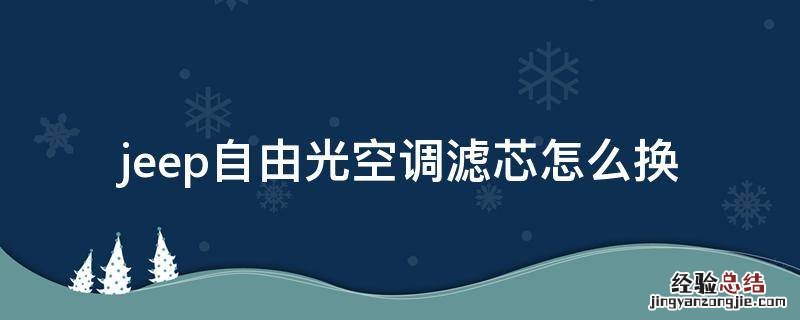 jeep自由光空调滤芯怎么换

经验总结
jingyanzongjie.com